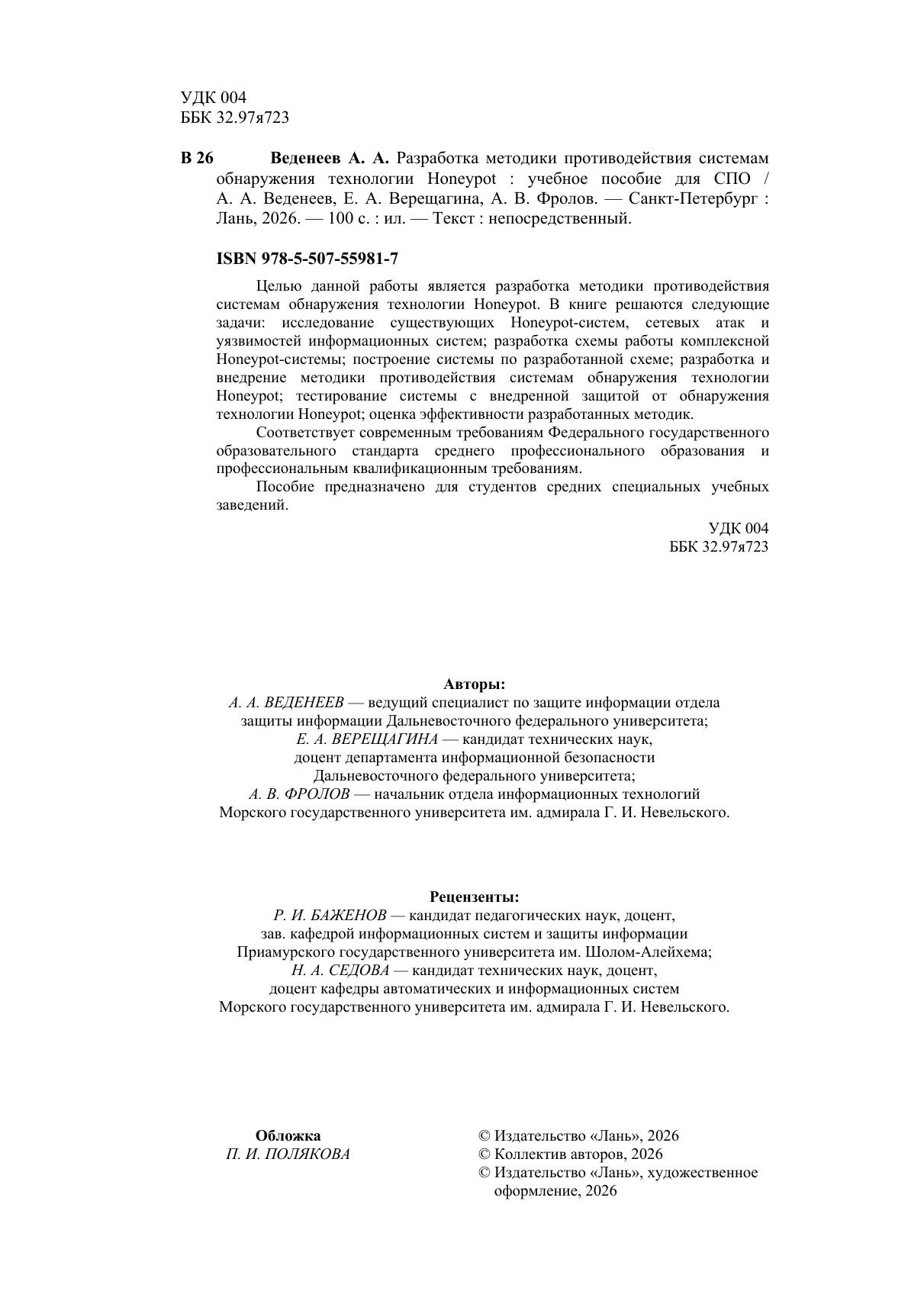 УДК 004
ББК 32.97я723

В 26 Веденеев А. А. Разработка методики противодействия системам обнаружения технологии Honeypot : учебное пособие для СПО / А. А. Веденеев, Е. А. Верещагина, А. В. Фролов. — Санкт-Петербург : Лань, 2026. — 100 с. : ил. — Текст : непосредственный.

ISBN 978-5-507-55981-7

Целью данной работы является разработка методики противодействия системам обнаружения технологии Honeypot. В книге решаются следующие задачи: исследование существующих Honeypot-систем, сетевых атак и уязвимостей информационных систем; разработка схемы работы комплексной Honeypot-системы; построение системы по разработанной схеме; разработка и внедрение методики противодействия системам обнаружения технологии Honeypot; тестирование системы с внедренной защитой от обнаружения технологии Honeypot; оценка эффективности разработанных методик.

Соответствует современным требованиям Федерального государственного образовательного стандарта среднего профессионального образования и профессиональным квалификационным требованиям.

Пособие предназначено для студентов средних специальных учебных заведений.

УДК 004
ББК 32.97я723

Авторы:
А. А. ВЕДЕНЕЕВ — ведущий специалист по защите информации отдела защиты информации Дальневосточного федерального университета;
Е. А. ВЕРЕЩАГИНА — кандидат технических наук, доцент департамента информационной безопасности Дальневосточного федерального университета;
А. В. ФРОЛОВ — начальник отдела информационных технологий Морского государственного университета им. адмирала Г. И. Невельского.

Рецензенты:
Р. И. БАЖЕНОВ — кандидат педагогических наук, доцент, зав. кафедрой информационных систем и защиты информации Приамурского государственного университета им. Шолом-Алейхема;
Н. А. СЕДОВА — кандидат технических наук, доцент, доцент кафедры автоматических и информационных систем Морского государственного университета им. адмирала Г. И. Невельского.

Обложка
П. И. ПОЛЯКОВА

© Издательство «Лань», 2026
© Коллектив авторов, 2026
© Издательство «Лань», художественное оформление, 2026